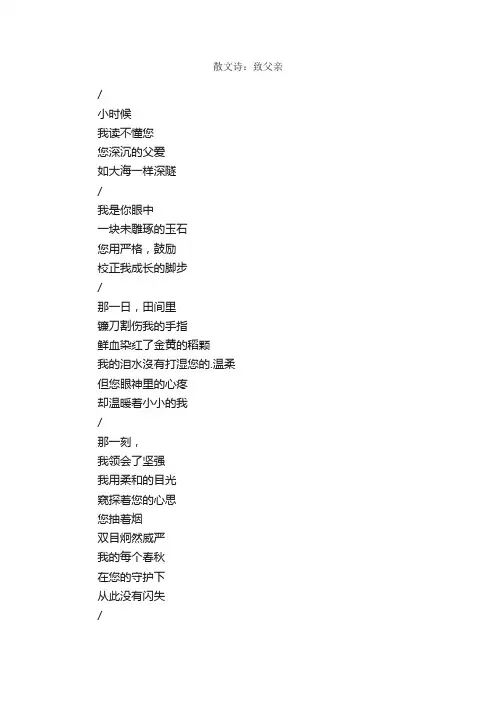 散文诗：致父亲

/
小时候
我读不懂您
您深沉的父爱
如大海一样深邃
/
我是你眼中
一块未雕琢的玉石
您用严格，鼓励
校正我成长的脚步
/
那一日，田间里
镰刀割伤我的手指
鲜血染红了金黄的稻颗
我的泪水没有打湿您的.温柔
但您眼神里的心疼
却温暖着小小的我
/
那一刻，
我领会了坚强
我用柔和的目光
窥探着您的心思
您抽着烟
双目炯然威严
我的每个春秋
在您的守护下
从此没有闪失
/